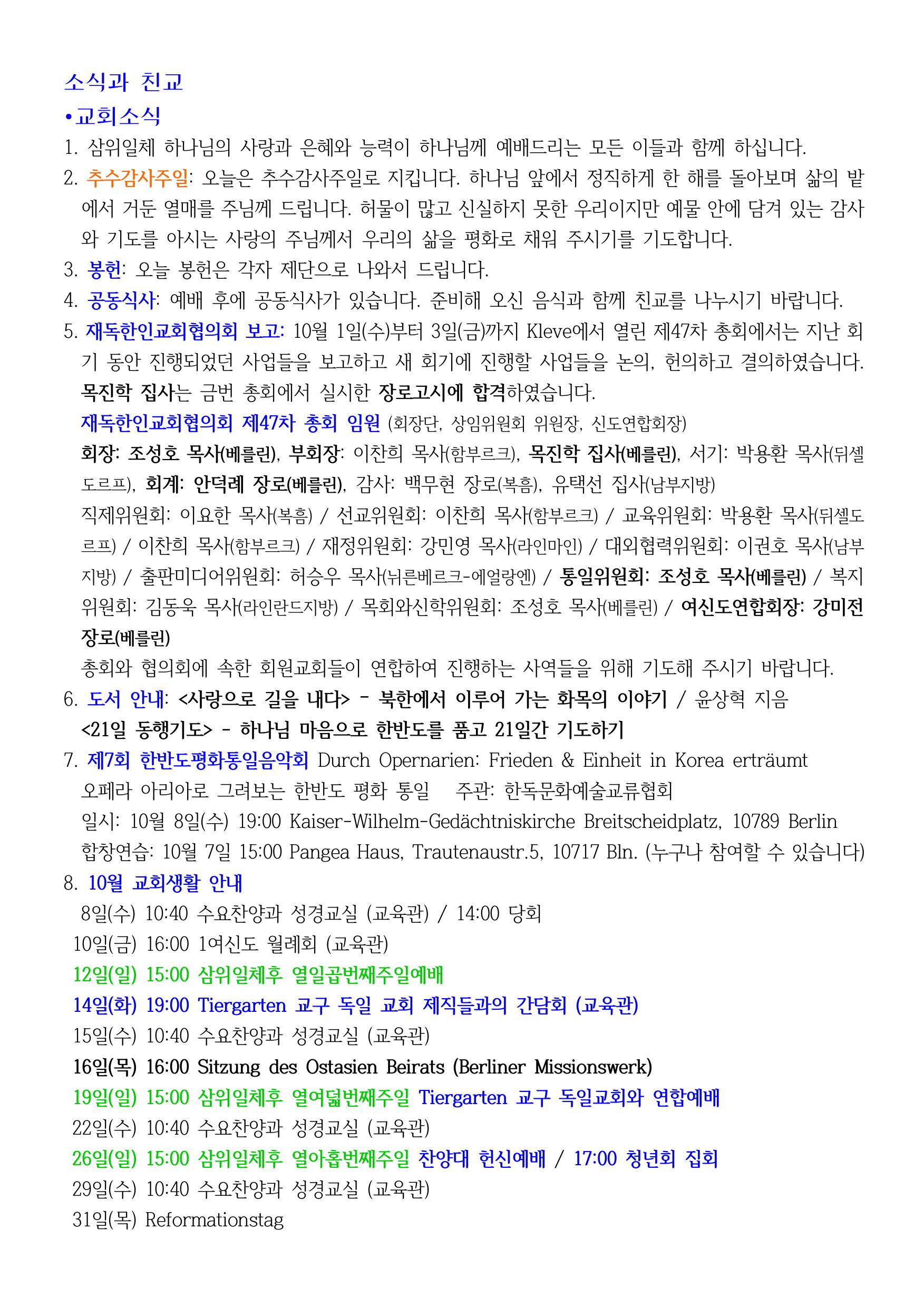 소식과 친교

•교회소식

1. 삼위일체 하나님의 사랑과 은혜와 능력이 하나님께 예배드리는 모든 이들과 함께 하십니다.

2. 추수감사주일: 오늘은 추수감사주일로 지킵니다. 하나님 앞에서 정직하게 한 해를 돌아보며 삶의 밭에서 거둔 열매를 주님께 드립니다. 허물이 많고 신실하지 못한 우리이지만 예물 안에 담겨 있는 감사와 기도를 아시는 사랑의 주님께서 우리의 삶을 평화로 채워 주시기를 기도합니다.

3. 봉헌: 오늘 봉헌은 각자 제단으로 나와서 드립니다.

4. 공동식사: 예배 후에 공동식사가 있습니다. 준비해 오신 음식과 함께 친교를 나누시기 바랍니다.

5. 재독한인교회협의회 보고: 10월 1일(수)부터 3일(금)까지 Kleve에서 열린 제47차 총회에서는 지난 회기 동안 진행되었던 사업들을 보고하고 새 회기에 진행할 사업들을 논의, 헌의하고 결의하였습니다.

목진학 집사는 금번 총회에서 실시한 장로고시에 합격하였습니다.

재독한인교회협의회 제47차 총회 임원 (회장단, 상임위원회 위원장, 신도연합회장)

회장: 조성호 목사(베를린), 부회장: 이찬희 목사(함부르크), 목진학 집사(베를린), 서기: 박용환 목사(뒤셀도르프), 회계: 안덕례 장로(베를린), 감사: 백무현 장로(복흠), 유택선 집사(남부지방)

직제위원회: 이요한 목사(복흠) / 선교위원회: 이찬희 목사(함부르크) / 교육위원회: 박용환 목사(뒤셀도르프) / 이찬희 목사(함부르크) / 재정위원회: 강민영 목사(라인마인) / 대외협력위원회: 이권호 목사(남부지방) / 출판미디어위원회: 허승우 목사(뉘른베르크-에얼랑엔) / 통일위원회: 조성호 목사(베를린) / 복지위원회: 김동욱 목사(라인란드지방) / 목회와신학위원회: 조성호 목사(베를린) / 여신도연합회장: 강미전 장로(베를린)

총회와 협의회에 속한 회원교회들이 연합하여 진행하는 사역들을 위해 기도해 주시기 바랍니다.

6. 도서 안내: <사랑으로 길을 내다> - 북한에서 이루어 가는 화목의 이야기 / 윤상혁 지음

<21일 동행기도> - 하나님 마음으로 한반도를 품고 21일간 기도하기

7. 제7회 한반도평화통일음악회 Durch Opernarien: Frieden & Einheit in Korea erträumt

오페라 아리아로 그려보는 한반도 평화 통일 주관: 한독문화예술교류협회

일시: 10월 8일(수) 19:00 Kaiser-Wilhelm-Gedächtniskirche Breitscheidplatz, 10789 Berlin

합창연습: 10월 7일 15:00 Pangea Haus, Trautenaustr.5, 10717 Bln. (누구나 참여할 수 있습니다)

8. 10월 교회생활 안내

8일(수) 10:40 수요찬양과 성경교실 (교육관) / 14:00 당회

10일(금) 16:00 1여신도 월례회 (교육관)

12일(일) 15:00 삼위일체후 열일곱번째주일예배

14일(화) 19:00 Tiergarten 교구 독일 교회 제직들과의 간담회 (교육관)

15일(수) 10:40 수요찬양과 성경교실 (교육관)

16일(목) 16:00 Sitzung des Ostasien Beirats (Berliner Missionswerk)

19일(일) 15:00 삼위일체후 열여덟번째주일 Tiergarten 교구 독일교회와 연합예배

22일(수) 10:40 수요찬양과 성경교실 (교육관)

26일(일) 15:00 삼위일체후 열아홉번째주일 찬양대 헌신예배 / 17:00 청년회 집회

29일(수) 10:40 수요찬양과 성경교실 (교육관)

31일(목) Reformationstag